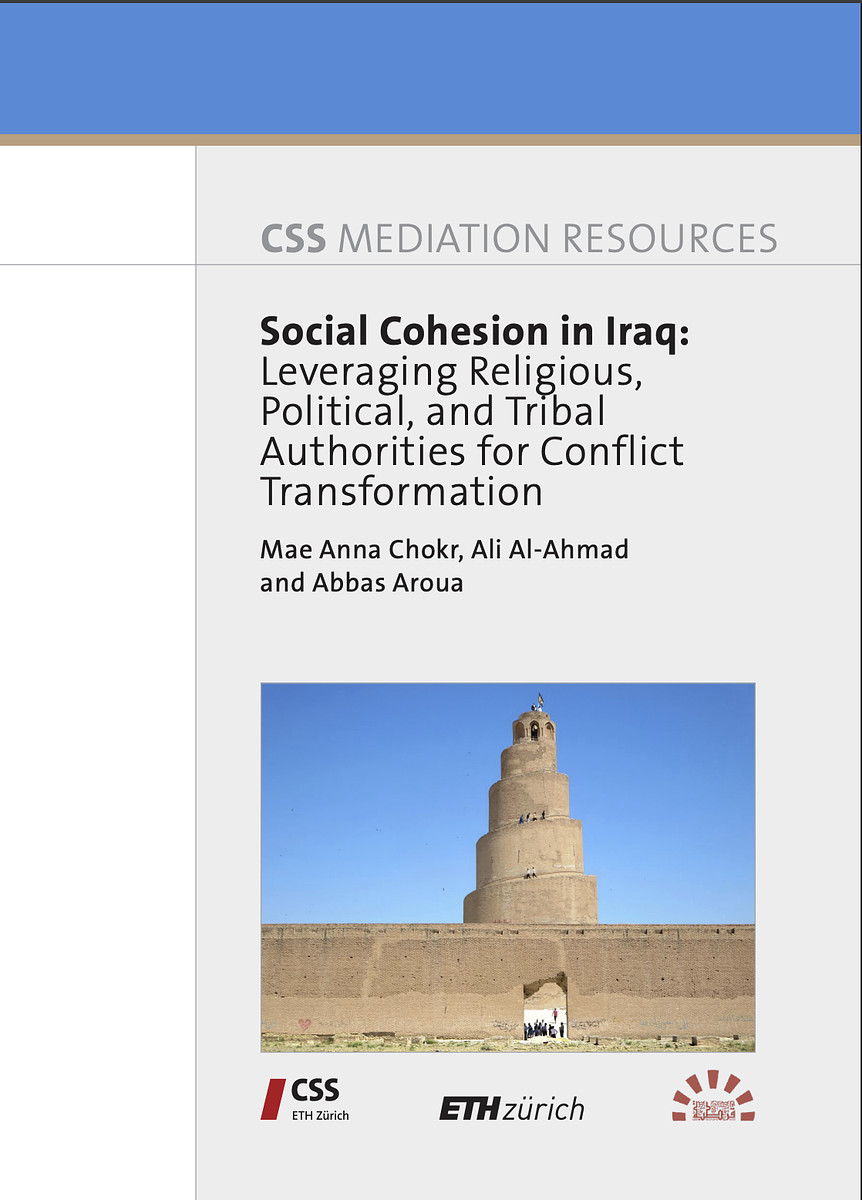 CSS MEDIATION RESOURCES

Social Cohesion in Iraq: Leveraging Religious, Political, and Tribal Authorities for Conflict Transformation

Mae Anna Chokr, Ali Al-Ahmad and Abbas Aroua

CSS
ETH Zürich

ETH zürich